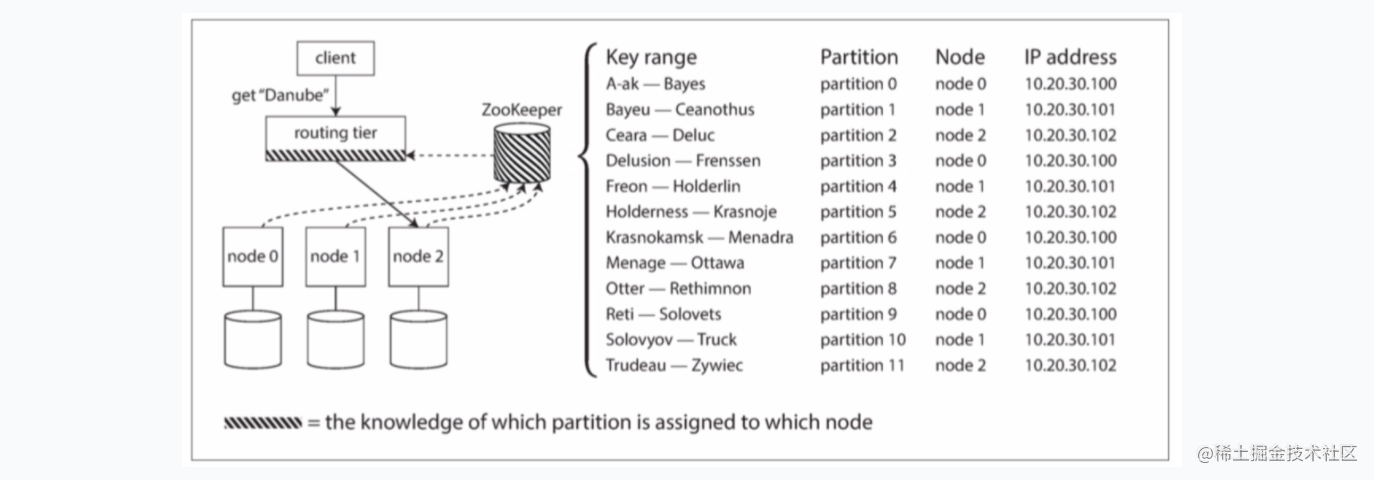 client

get "Danube"

routing tier

ZooKeeper

node 0

node 1

node 2

| Key range | Partition | Node | IP address |
|---|---|---|---|
| A-ak — Bayes | partition 0 | node 0 | 10.20.30.100 |
| Bayeu — Ceanothus | partition 1 | node 1 | 10.20.30.101 |
| Ceara — Deluc | partition 2 | node 2 | 10.20.30.102 |
| Delusion — Frenssen | partition 3 | node 0 | 10.20.30.100 |
| Freon — Holderlin | partition 4 | node 1 | 10.20.30.101 |
| Holderness — Krasnoje | partition 5 | node 2 | 10.20.30.102 |
| Krasnokamsk — Menadra | partition 6 | node 0 | 10.20.30.100 |
| Menage — Ottawa | partition 7 | node 1 | 10.20.30.101 |
| Otter — Rethimnon | partition 8 | node 2 | 10.20.30.102 |
| Reti — Solovets | partition 9 | node 0 | 10.20.30.100 |
| Solovyov — Truck | partition 10 | node 1 | 10.20.30.101 |
| Trudeau — Zywiec | partition 11 | node 2 | 10.20.30.102 |

= the knowledge of which partition is assigned to which node

@稀土掘金技术社区